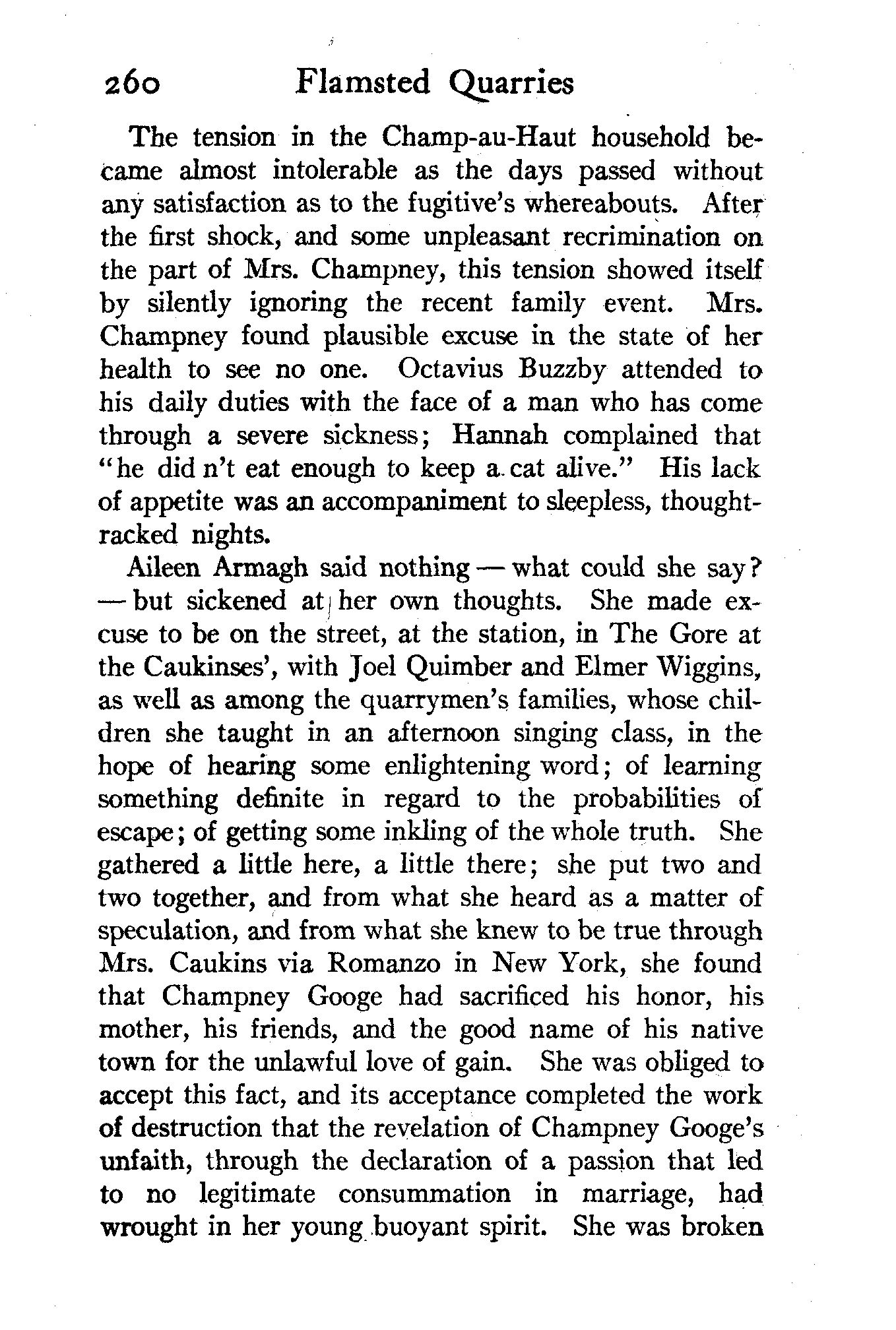 260 Flamsted Quarries

The tension in the Champ-au-Haut household became almost intolerable as the days passed without any satisfaction as to the fugitive's whereabouts. After the first shock, and some unpleasant recrimination on the part of Mrs. Champney, this tension showed itself by silently ignoring the recent family event. Mrs. Champney found plausible excuse in the state of her health to see no one. Octavius Buzzby attended to his daily duties with the face of a man who has come through a severe sickness; Hannah complained that "he did n't eat enough to keep a cat alive." His lack of appetite was an accompaniment to sleepless, thought-racked nights.

Aileen Armagh said nothing — what could she say? — but sickened at her own thoughts. She made excuse to be on the street, at the station, in The Gore at the Caukinses', with Joel Quimber and Elmer Wiggins, as well as among the quarrymen's families, whose children she taught in an afternoon singing class, in the hope of hearing some enlightening word; of learning something definite in regard to the probabilities of escape; of getting some inkling of the whole truth. She gathered a little here, a little there; she put two and two together, and from what she heard as a matter of speculation, and from what she knew to be true through Mrs. Caukins via Romanzo in New York, she found that Champney Googe had sacrificed his honor, his mother, his friends, and the good name of his native town for the unlawful love of gain. She was obliged to accept this fact, and its acceptance completed the work of destruction that the revelation of Champney Googe's unfaith, through the declaration of a passion that led to no legitimate consummation in marriage, had wrought in her young buoyant spirit. She was broken